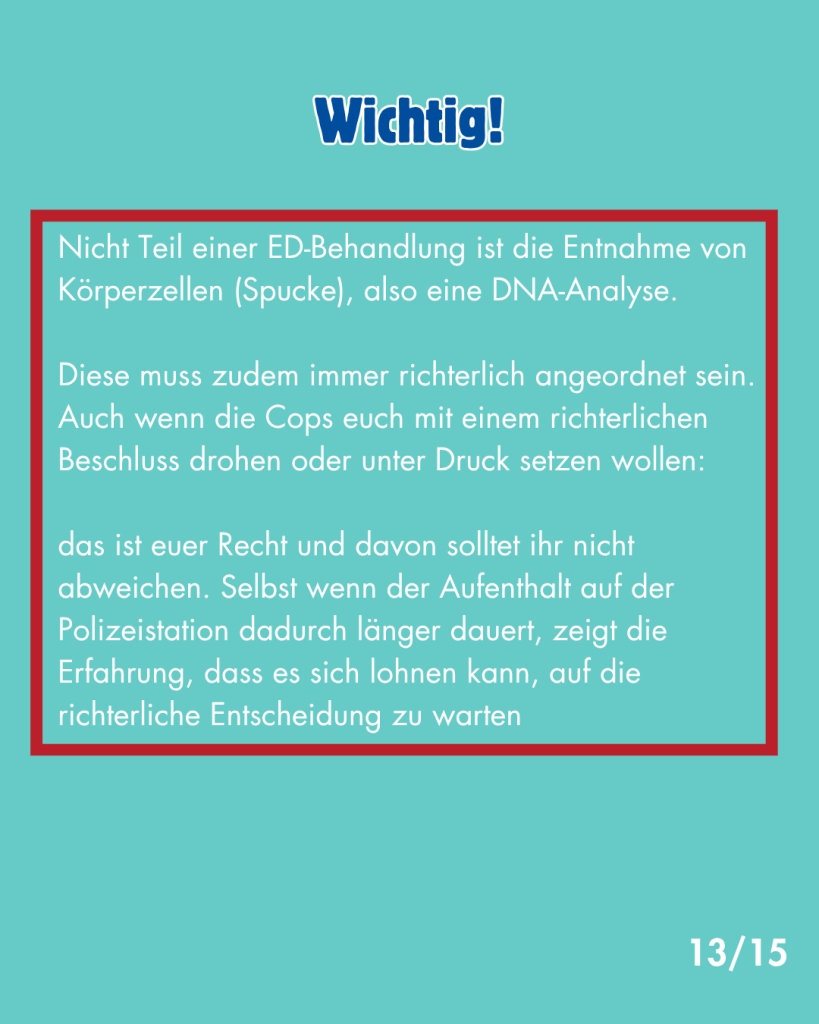 Wichtig!

Nicht Teil einer ED-Behandlung ist die Entnahme von Körperzellen (Spucke), also eine DNA-Analyse.

Diese muss zudem immer richterlich angeordnet sein. Auch wenn die Cops euch mit einem richterlichen Beschluss drohen oder unter Druck setzen wollen:

das ist euer Recht und davon solltet ihr nicht abweichen. Selbst wenn der Aufenthalt auf der Polizeistation dadurch länger dauert, zeigt die Erfahrung, dass es sich lohnen kann, auf die richterliche Entscheidung zu warten

13/15